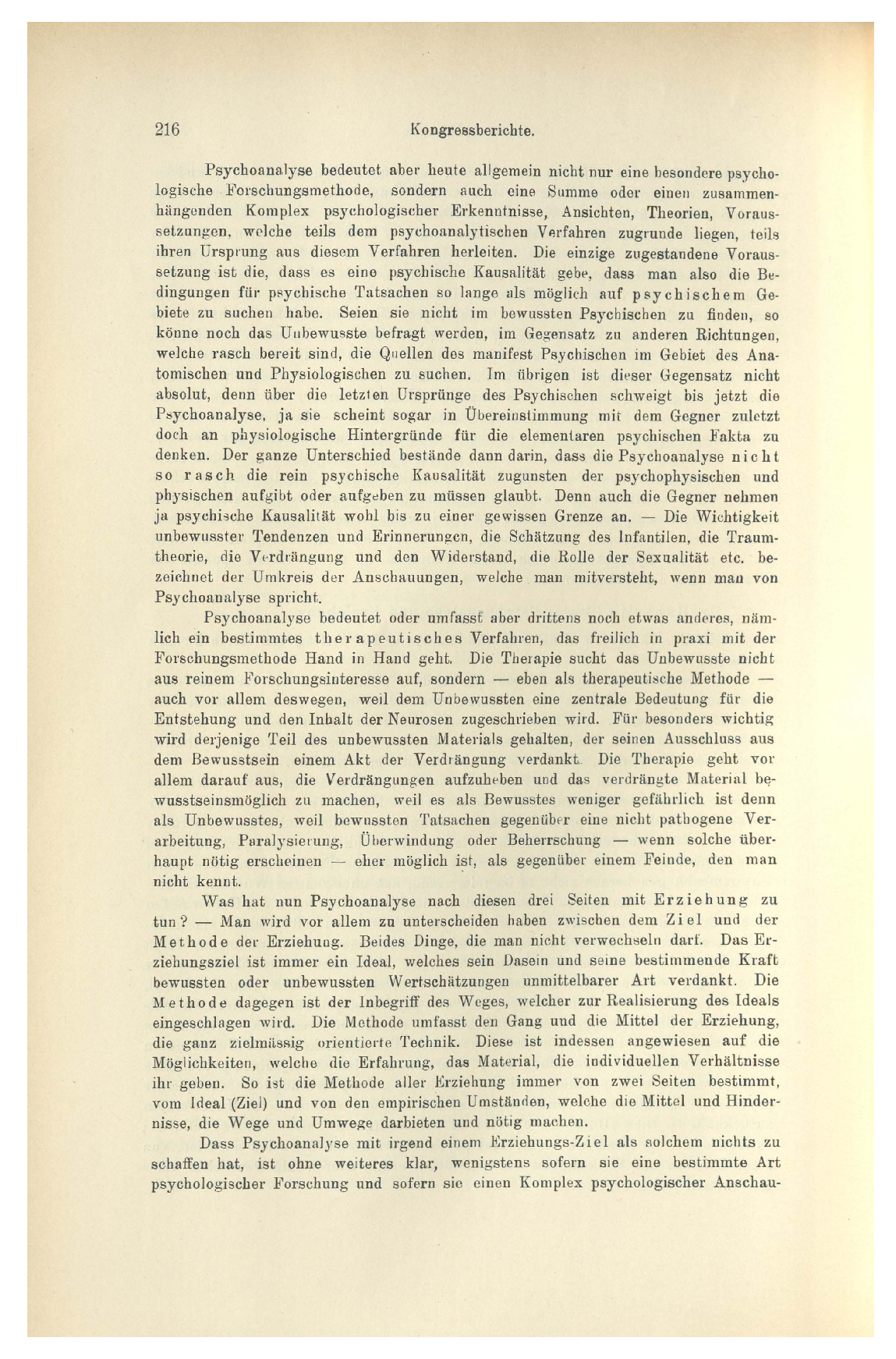 216 Kongressberichte.

Psychoanalyse bedeutet aber heute allgemein nicht nur eine besondere psychologische Forschungsmethode, sondern auch eine Summe oder einen zusammenhängenden Komplex psychologischer Erkenntnisse, Ansichten, Theorien, Voraussetzungen, welche teils dem psychoanalytischen Verfahren zugrunde liegen, teils ihren Ursprung aus diesem Verfahren herleiten. Die einzige zugestandene Voraussetzung ist die, dass es eine psychische Kausalität gebe, dass man also die Bedingungen für psychische Tatsachen so lange als möglich auf psychischem Gebiete zu suchen habe. Seien sie nicht im bewussten Psychischen zu finden, so könne noch das Unbewusste befragt werden, im Gegensatz zu anderen Richtungen, welche rasch bereit sind, die Quellen des manifest Psychischen im Gebiet des Anatomischen und Physiologischen zu suchen. Im übrigen ist dieser Gegensatz nicht absolut, denn über die letzten Ursprünge des Psychischen schweigt bis jetzt die Psychoanalyse, ja sie scheint sogar in Übereinstimmung mit dem Gegner zuletzt doch an physiologische Hintergründe für die elementaren psychischen Fakta zu denken. Der ganze Unterschied bestände dann darin, dass die Psychoanalyse nicht so rasch die rein psychische Kausalität zugunsten der psychophysischen und physischen aufgibt oder aufgeben zu müssen glaubt. Denn auch die Gegner nehmen ja psychische Kausalität wohl bis zu einer gewissen Grenze an. — Die Wichtigkeit unbewusster Tendenzen und Erinnerungen, die Schätzung des Infantilen, die Traumtheorie, die Verdrängung und den Widerstand, die Rolle der Sexualität etc. bezeichnet der Umkreis der Anschauungen, welche man mitversteht, wenn man von Psychoanalyse spricht.

Psychoanalyse bedeutet oder umfasst aber drittens noch etwas anderes, nämlich ein bestimmtes therapeutisches Verfahren, das freilich in praxi mit der Forschungsmethode Hand in Hand geht. Die Therapie sucht das Unbewusste nicht aus reinem Forschungsinteresse auf, sondern — eben als therapeutische Methode — auch vor allem deswegen, weil dem Unbewussten eine zentrale Bedeutung für die Entstehung und den Inhalt der Neurosen zugeschrieben wird. Für besonders wichtig wird derjenige Teil des unbewussten Materials gehalten, der seinen Ausschluss aus dem Bewusstsein einem Akt der Verdrängung verdankt. Die Therapie geht vor allem darauf aus, die Verdrängungen aufzuheben und das verdrängte Material bewusstseinsmöglich zu machen, weil es als Bewusstes weniger gefährlich ist denn als Unbewusstes, weil bewussten Tatsachen gegenüber eine nicht pathogene Verarbeitung, Paralysierung, Überwindung oder Beherrschung — wenn solche überhaupt nötig erscheinen — eher möglich ist, als gegenüber einem Feinde, den man nicht kennt.

Was hat nun Psychoanalyse nach diesen drei Seiten mit Erziehung zu tun? — Man wird vor allem zu unterscheiden haben zwischen dem Ziel und der Methode der Erziehung. Beides Dinge, die man nicht verwechseln darf. Das Erziehungsziel ist immer ein Ideal, welches sein Dasein und seine bestimmende Kraft bewussten oder unbewussten Wertschätzungen unmittelbarer Art verdankt. Die Methode dagegen ist der Inbegriff des Weges, welcher zur Realisierung des Ideals eingeschlagen wird. Die Methode umfasst den Gang und die Mittel der Erziehung, die ganz zielmässig orientierte Technik. Diese ist indessen angewiesen auf die Möglichkeiten, welche die Erfahrung, das Material, die individuellen Verhältnisse ihr geben. So ist die Methode aller Erziehung immer von zwei Seiten bestimmt, vom Ideal (Ziel) und von den empirischen Umständen, welche die Mittel und Hindernisse, die Wege und Umwege darbieten und nötig machen.

Dass Psychoanalyse mit irgend einem Erziehungs-Ziel als solchem nichts zu schaffen hat, ist ohne weiteres klar, wenigstens sofern sie eine bestimmte Art psychologischer Forschung und sofern sie einen Komplex psychologischer Anschau-